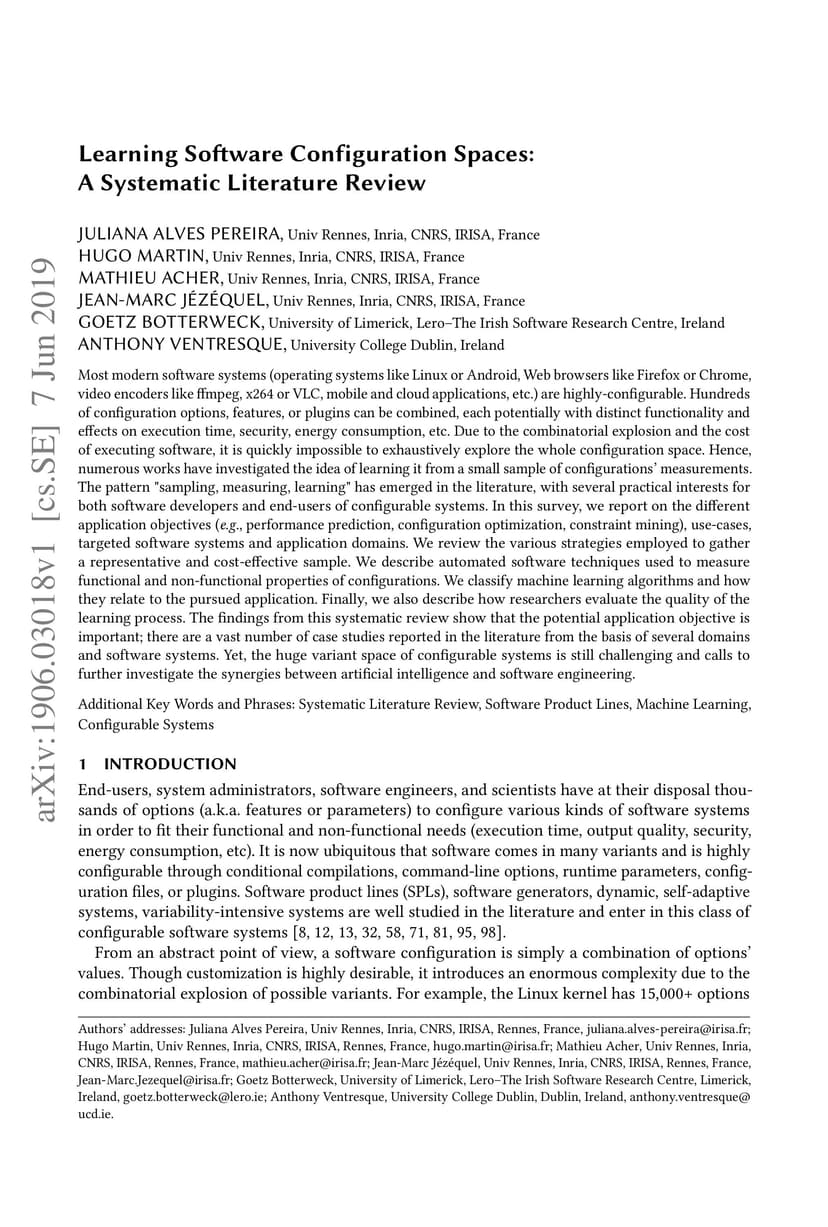 arXiv:1906.03018v1 [cs.SE] 7 Jun 2019

Learning Software Configuration Spaces: A Systematic Literature Review

JULIANA ALVES PEREIRA, Univ Rennes, Inria, CNRS, IRISA, France
HUGO MARTIN, Univ Rennes, Inria, CNRS, IRISA, France
MATHIEU ACHER, Univ Rennes, Inria, CNRS, IRISA, France
JEAN-MARC JÉZÉQUEL, Univ Rennes, Inria, CNRS, IRISA, France
GOETZ BOTTERWECK, University of Limerick, Lero–The Irish Software Research Centre, Ireland
ANTHONY VENTRESQUE, University College Dublin, Ireland

Most modern software systems (operating systems like Linux or Android, Web browsers like Firefox or Chrome, video encoders like ffmpeg, x264 or VLC, mobile and cloud applications, etc.) are highly-configurable. Hundreds of configuration options, features, or plugins can be combined, each potentially with distinct functionality and effects on execution time, security, energy consumption, etc. Due to the combinatorial explosion and the cost of executing software, it is quickly impossible to exhaustively explore the whole configuration space. Hence, numerous works have investigated the idea of learning it from a small sample of configurations' measurements. The pattern "sampling, measuring, learning" has emerged in the literature, with several practical interests for both software developers and end-users of configurable systems. In this survey, we report on the different application objectives (e.g., performance prediction, configuration optimization, constraint mining), use-cases, targeted software systems and application domains. We review the various strategies employed to gather a representative and cost-effective sample. We describe automated software techniques used to measure functional and non-functional properties of configurations. We classify machine learning algorithms and how they relate to the pursued application. Finally, we also describe how researchers evaluate the quality of the learning process. The findings from this systematic review show that the potential application objective is important; there are a vast number of case studies reported in the literature from the basis of several domains and software systems. Yet, the huge variant space of configurable systems is still challenging and calls to further investigate the synergies between artificial intelligence and software engineering.

Additional Key Words and Phrases: Systematic Literature Review, Software Product Lines, Machine Learning, Configurable Systems

1 INTRODUCTION

End-users, system administrators, software engineers, and scientists have at their disposal thousands of options (a.k.a. features or parameters) to configure various kinds of software systems in order to fit their functional and non-functional needs (execution time, output quality, security, energy consumption, etc). It is now ubiquitous that software comes in many variants and is highly configurable through conditional compilations, command-line options, runtime parameters, configuration files, or plugins. Software product lines (SPLs), software generators, dynamic, self-adaptive systems, variability-intensive systems are well studied in the literature and enter in this class of configurable software systems [8, 12, 13, 32, 58, 71, 81, 95, 98].

From an abstract point of view, a software configuration is simply a combination of options' values. Though customization is highly desirable, it introduces an enormous complexity due to the combinatorial explosion of possible variants. For example, the Linux kernel has 15,000+ options

Authors' addresses: Juliana Alves Pereira, Univ Rennes, Inria, CNRS, IRISA, Rennes, France, juliana.alves-pereira@irisa.fr; Hugo Martin, Univ Rennes, Inria, CNRS, IRISA, Rennes, France, hugo.martin@irisa.fr; Mathieu Acher, Univ Rennes, Inria, CNRS, IRISA, Rennes, France, mathieu.acher@irisa.fr; Jean-Marc Jézéquel, Univ Rennes, Inria, CNRS, IRISA, Rennes, France, Jean-Marc.Jezequel@irisa.fr; Goetz Botterweck, University of Limerick, Lero–The Irish Software Research Centre, Limerick, Ireland, goetz.botterweck@lero.ie; Anthony Ventresque, University College Dublin, Dublin, Ireland, anthony.ventresque@ucd.ie.